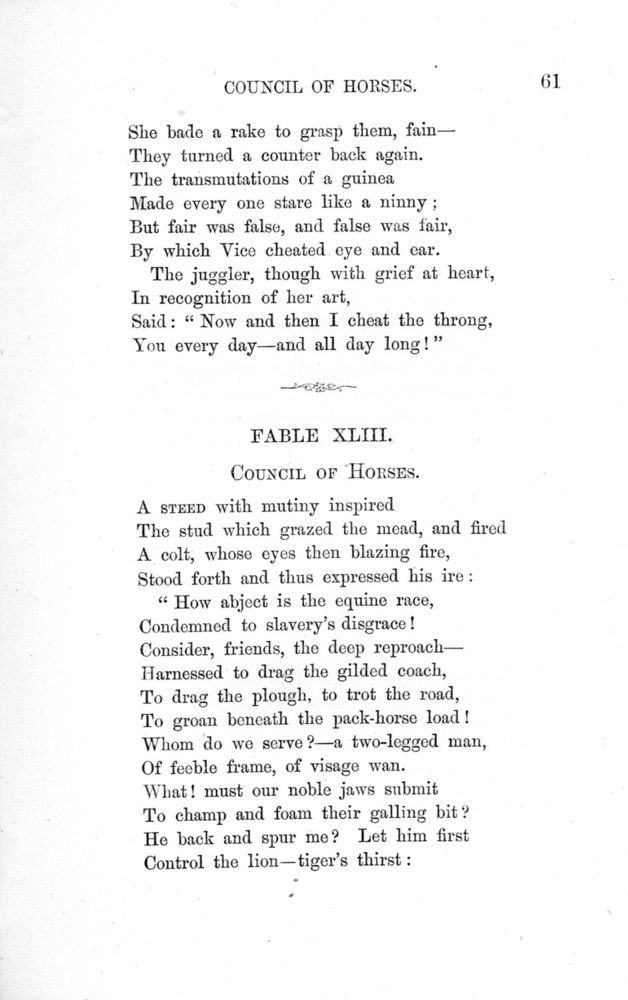 COUNCIL OF HORSES. 61

She bade a rake to grasp them, fain—
They turned a counter back again.
The transmutations of a guinea
Made every one stare like a ninny;
But fair was false, and false was fair,
By which Vice cheated eye and ear.
The juggler, though with grief at heart,
In recognition of her art,
Said: "Now and then I cheat the throng,
You every day—and all day long!"

FABLE XLIII.

COUNCIL OF HORSES.

A STEED with mutiny inspired
The stud which grazed the mead, and fired
A colt, whose eyes then blazing fire,
Stood forth and thus expressed his ire:
"How abject is the equine race,
Condemned to slavery's disgrace!
Consider, friends, the deep reproach—
Harnessed to drag the gilded coach,
To drag the plough, to trot the road,
To groan beneath the pack-horse load!
Whom do we serve?—a two-legged man,
Of feeble frame, of visage wan.
What! must our noble jaws submit
To champ and foam their galling bit?
He back and spur me? Let him first
Control the lion—tiger's thirst: